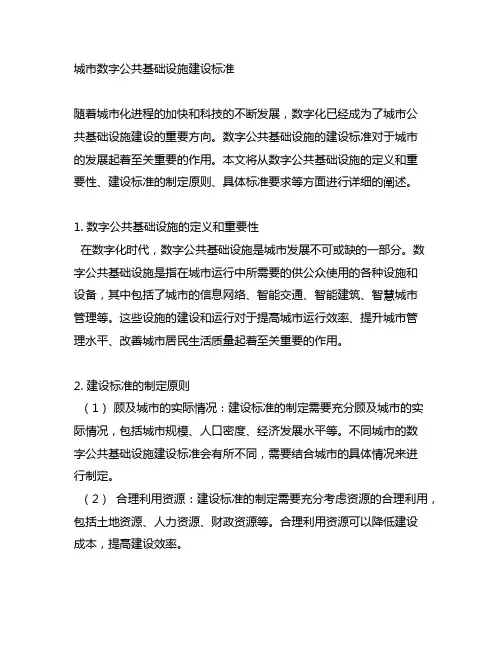 城市数字公共基础设施建设标准

随着城市化进程的加快和科技的不断发展，数字化已经成为了城市公共基础设施建设的重要方向。数字公共基础设施的建设标准对于城市的发展起着至关重要的作用。本文将从数字公共基础设施的定义和重要性、建设标准的制定原则、具体标准要求等方面进行详细的阐述。

1. 数字公共基础设施的定义和重要性
在数字化时代，数字公共基础设施是城市发展不可或缺的一部分。数字公共基础设施是指在城市运行中所需要的供公众使用的各种设施和设备，其中包括了城市的信息网络、智能交通、智能建筑、智慧城市管理等。这些设施的建设和运行对于提高城市运行效率、提升城市管理水平、改善城市居民生活质量起着至关重要的作用。

2. 建设标准的制定原则
（1） 顾及城市的实际情况：建设标准的制定需要充分顾及城市的实际情况，包括城市规模、人口密度、经济发展水平等。不同城市的数字公共基础设施建设标准会有所不同，需要结合城市的具体情况来进行制定。
（2） 合理利用资源：建设标准的制定需要充分考虑资源的合理利用，包括土地资源、人力资源、财政资源等。合理利用资源可以降低建设成本，提高建设效率。